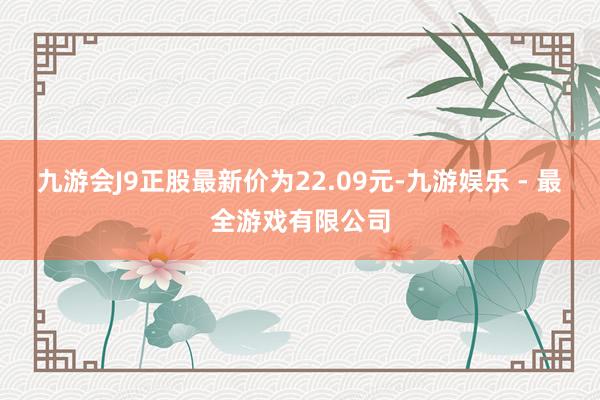 九游会J9正股最新价为22.09元-九游娱乐 - 最全游戏有限公司